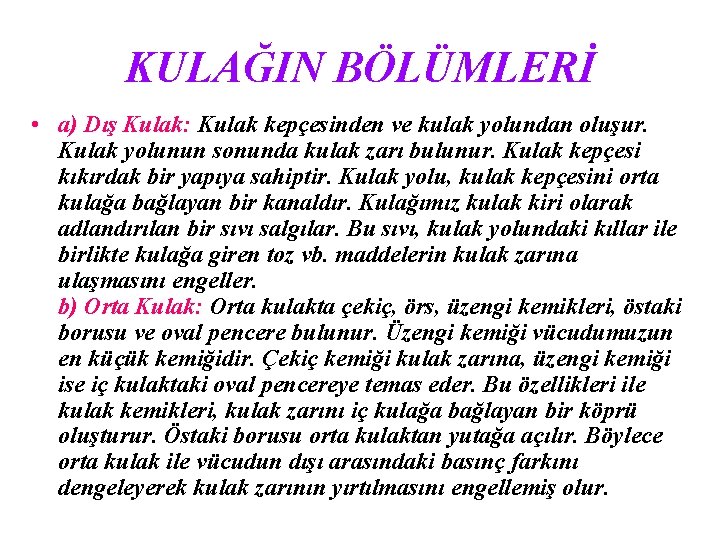 KULAĞIN BÖLÜMLERİ

• a) Dış Kulak: Kulak kepçesinden ve kulak yolundan oluşur. Kulak yolunun sonunda kulak zarı bulunur. Kulak kepçesi kıkırdak bir yapıya sahiptir. Kulak yolu, kulak kepçesini orta kulağa bağlayan bir kanaldır. Kulağımız kulak kiri olarak adlandırılan bir sıvı salgılar. Bu sıvı, kulak yolundaki kıllar ile birlikte kulağa giren toz vb. maddelerin kulak zarına ulaşmasını engeller.
b) Orta Kulak: Orta kulakta çekiç, örs, üzengi kemikleri, östaki borusu ve oval pencere bulunur. Üzengi kemiği vücudumuzun en küçük kemiğidir. Çekiç kemiği kulak zarına, üzengi kemiği ise iç kulaktaki oval pencereye temas eder. Bu özellikleri ile kulak kemikleri, kulak zarını iç kulağa bağlayan bir köprü oluşturur. Östaki borusu orta kulaktan yutağa açılır. Böylece orta kulak ile vücudun dışı arasındaki basınç farkını dengeleyerek kulak zarının yırtılmasını engellemiş olur.